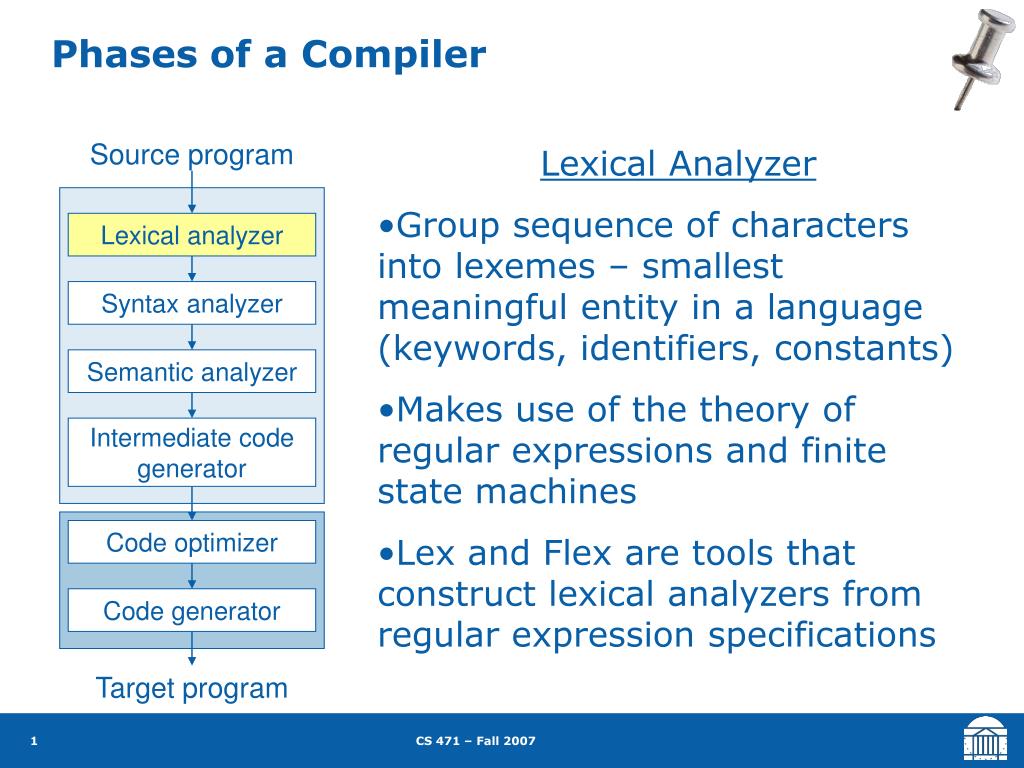 Phases of a Compiler

Source program

Lexical analyzer

Syntax analyzer

Semantic analyzer

Intermediate code generator

Code optimizer

Code generator

Target program

Lexical Analyzer

•Group sequence of characters into lexemes – smallest meaningful entity in a language (keywords, identifiers, constants)

•Makes use of the theory of regular expressions and finite state machines

•Lex and Flex are tools that construct lexical analyzers from regular expression specifications

1

CS 471 – Fall 2007